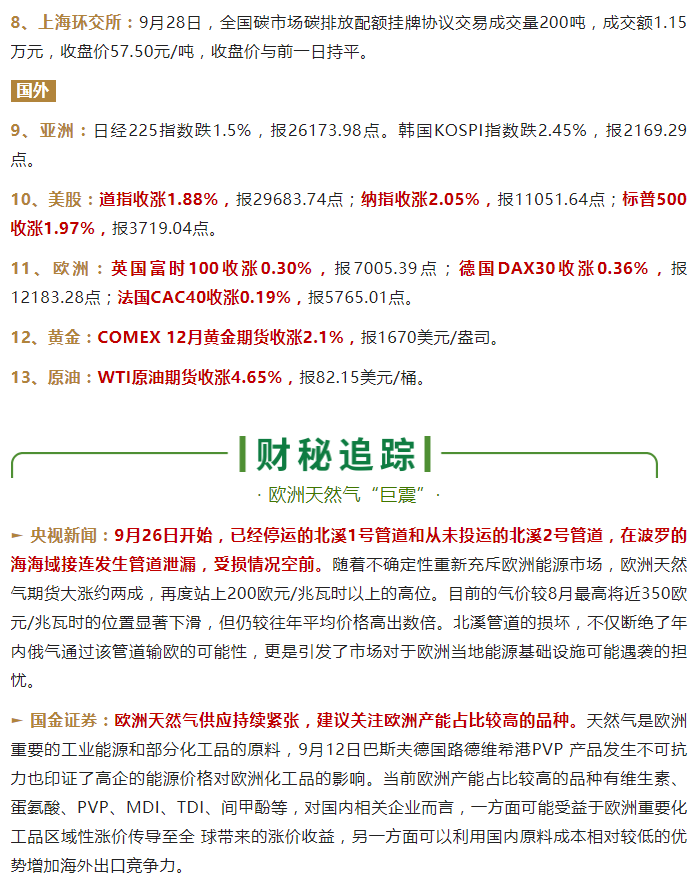 8、上海环交所：9月28日，全国碳市场碳排放配额挂牌协议交易成交量200吨，成交额1.15万元，收盘价57.50元/吨，收盘价与前一日持平。

国外

9、亚洲：日经225指数跌1.5%，报26173.98点。韩国KOSPI指数跌2.45%，报2169.29点。

10、美股：道指收涨1.88%，报29683.74点；纳指收涨2.05%，报11051.64点；标普500收涨1.97%，报3719.04点。

11、欧洲：英国富时100收涨0.30%，报7005.39点；德国DAX30收涨0.36%，报12183.28点；法国CAC40收涨0.19%，报5765.01点。

12、黄金：COMEX 12月黄金期货收涨2.1%，报1670美元/盎司。

13、原油：WTI原油期货收涨4.65%，报82.15美元/桶。

财秘追踪

· 欧洲天然气“巨震” ·

► 央视新闻：9月26日开始，已经停运的北溪1号管道和从未投运的北溪2号管道，在波罗的海海域接连发生管道泄漏，受损情况空前。随着不确定性重新充斥欧洲能源市场，欧洲天然气期货大涨约两成，再度站上200欧元/兆瓦时以上的高位。目前的气价较8月最高将近350欧元/兆瓦时的位置显著下滑，但仍较往年平均价格高出数倍。北溪管道的损坏，不仅断绝了年内俄气通过该管道输欧的可能性，更是引发了市场对于欧洲当地能源基础设施可能遇袭的担忧。

► 国金证券：欧洲天然气供应持续紧张，建议关注欧洲产能占比较高的品种。天然气是欧洲重要的工业能源和部分化工品的原料，9月12日巴斯夫德国路德维希港PVP 产品发生不可抗力也印证了高企的能源价格对欧洲化工品的影响。当前欧洲产能占比较高的品种有维生素、蛋氨酸、PVP、MDI、TDI、间甲酚等，对国内相关企业而言，一方面可能受益于欧洲重要化工品区域性涨价传导至全 球带来的涨价收益，另一方面可以利用国内原料成本相对较低的优势增加海外出口竞争力。